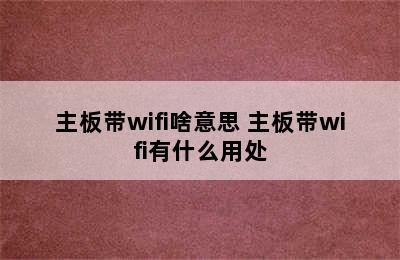 主板带wifi啥意思 主板带wifi有什么用处